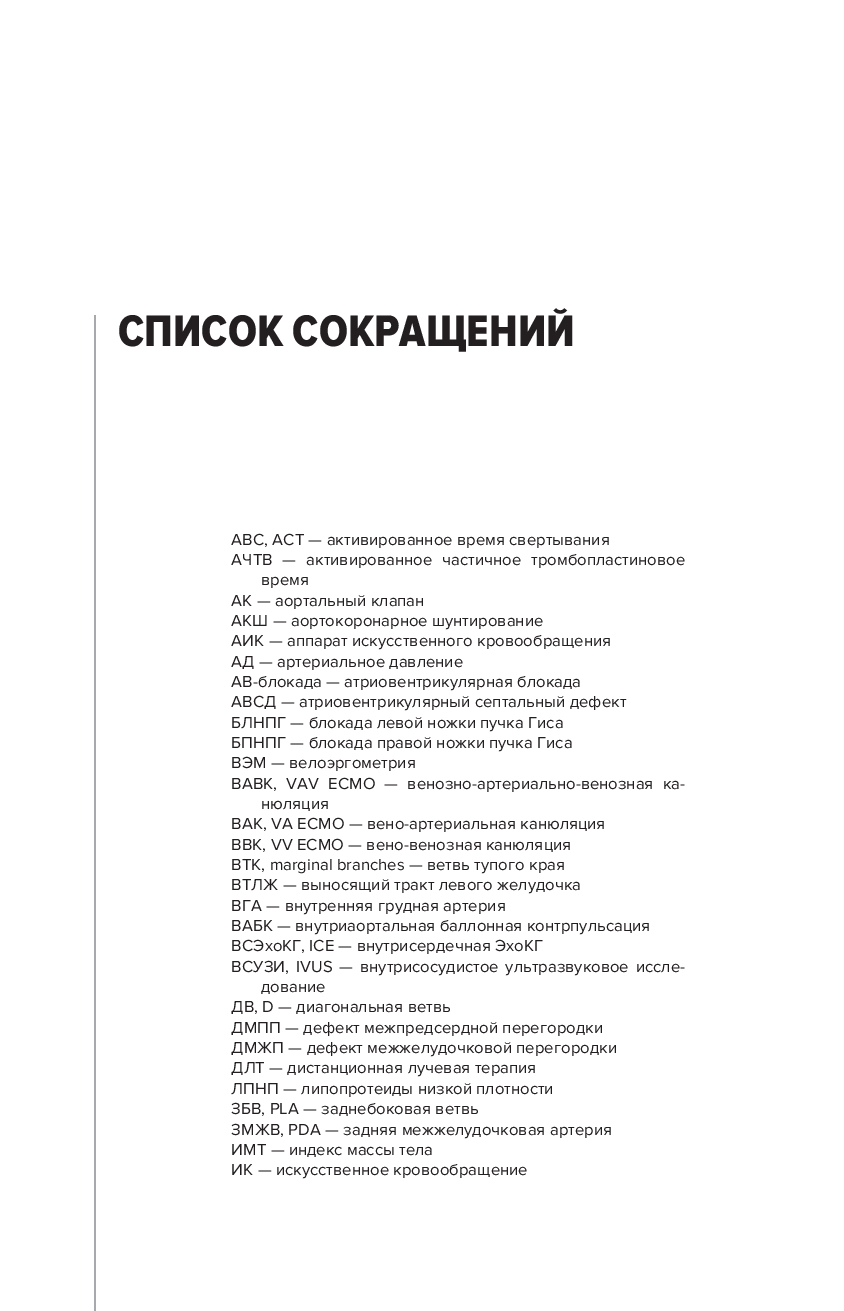 СПИСОК СОКРАЩЕНИЙ

АВС, АСТ — активированное время свертывания
АЧТВ — активированное частичное тромбопластиновое время
АК — аортальный клапан
АКШ — аортокоронарное шунтирование
АИК — аппарат искусственного кровообращения
АД — артериальное давление
АВ-блокада — атриовентрикулярная блокада
АВСД — атриовентрикулярный септальный дефект
БЛНПГ — блокада левой ножки пучка Гиса
БПНПГ — блокада правой ножки пучка Гиса
ВЭМ — велоэргометрия
ВАВК, VAV ECMO — венозно-артериально-венозная канюляция
ВАК, VA ECMO — вено-артериальная канюляция
ВВК, VV ECMO — вено-венозная канюляция
ВТК, marginal branches — ветвь тупого края
ВТЛЖ — выносящий тракт левого желудочка
ВГА — внутренняя грудная артерия
ВАБК — внутриаортальная баллонная контрпульсация
ВСЭхоКГ, ICE — внутрисердечная ЭхоКГ
ВСУЗИ, IVUS — внутрисосудистое ультразвуковое исследование
ДВ, D — диагональная ветвь
ДМПП — дефект межпредсердной перегородки
ДМЖП — дефект межжелудочковой перегородки
ДЛТ — дистанционная лучевая терапия
ЛПНП — липопротеиды низкой плотности
ЗБВ, PLA — заднебоковая ветвь
ЗМЖВ, PDA — задняя межжелудочковая артерия
ИМТ — индекс массы тела
ИК — искусственное кровообращение